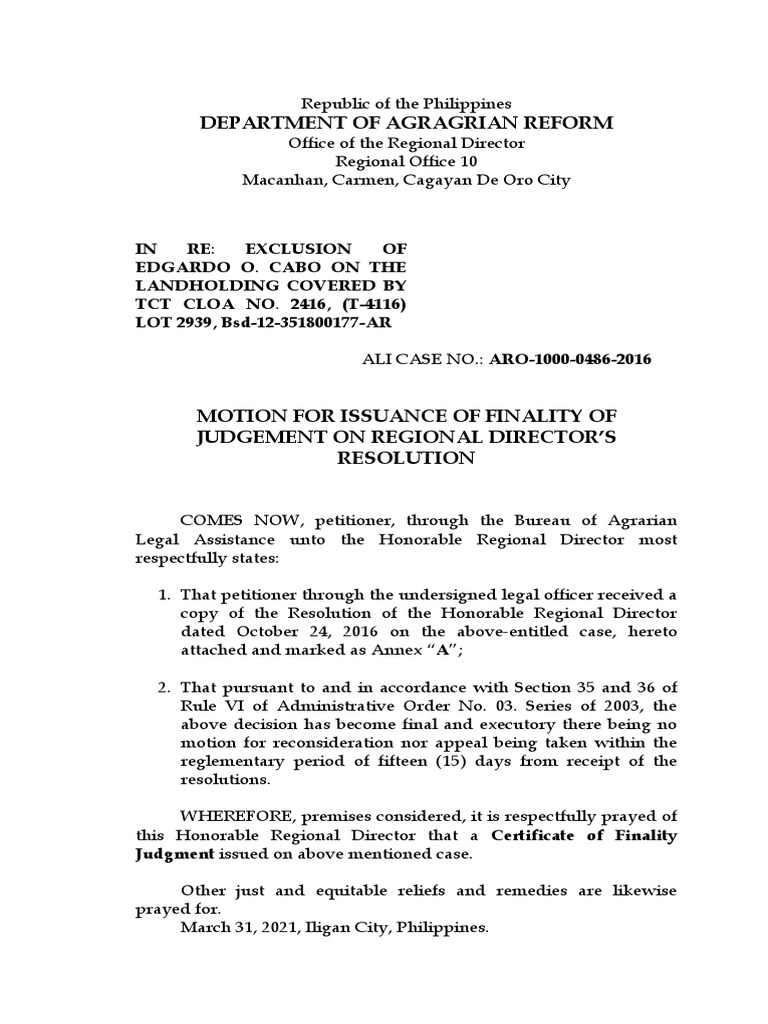 Republic of the Philippines
DEPARTMENT OF AGRAGRIAN REFORM
Office of the Regional Director
Regional Office 10
Macanhan, Carmen, Cagayan De Oro City

IN RE: EXCLUSION OF EDGARDO O. CABO ON THE LANDHOLDING COVERED BY TCT CLOA NO. 2416, (T-4116) LOT 2939, Bsd-12-351800177-AR

ALI CASE NO.: ARO-1000-0486-2016

MOTION FOR ISSUANCE OF FINALITY OF JUDGEMENT ON REGIONAL DIRECTOR'S RESOLUTION

COMES NOW, petitioner, through the Bureau of Agrarian Legal Assistance unto the Honorable Regional Director most respectfully states:

1. That petitioner through the undersigned legal officer received a copy of the Resolution of the Honorable Regional Director dated October 24, 2016 on the above-entitled case, hereto attached and marked as Annex "A";

2. That pursuant to and in accordance with Section 35 and 36 of Rule VI of Administrative Order No. 03. Series of 2003, the above decision has become final and executory there being no motion for reconsideration nor appeal being taken within the reglementary period of fifteen (15) days from receipt of the resolutions.

WHEREFORE, premises considered, it is respectfully prayed of this Honorable Regional Director that a Certificate of Finality Judgment issued on above mentioned case.

Other just and equitable reliefs and remedies are likewise prayed for.
March 31, 2021, Iligan City, Philippines.